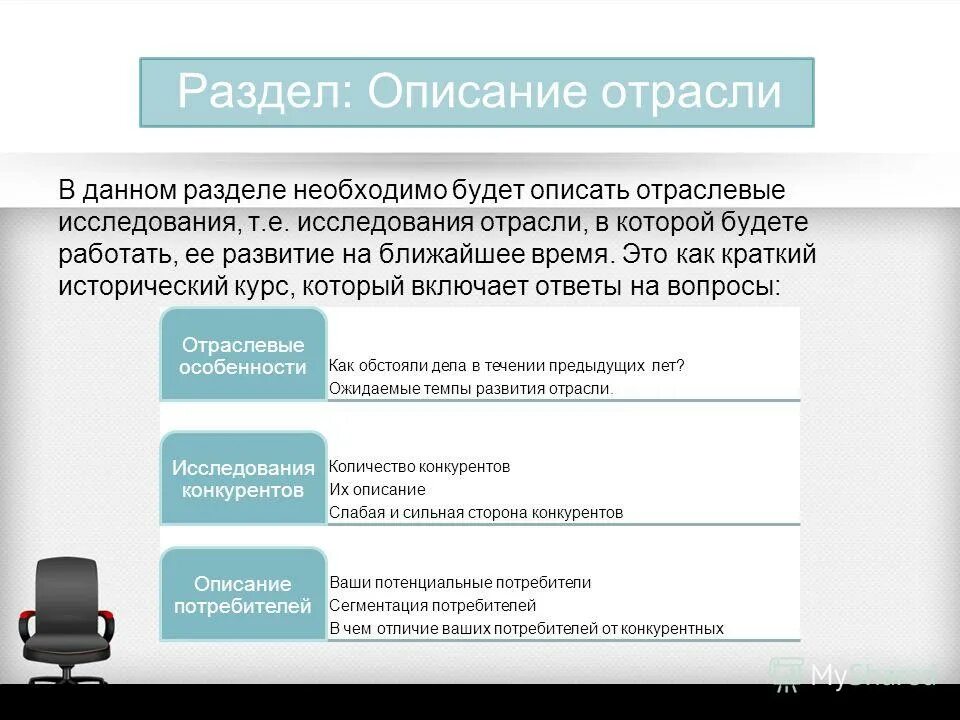 Раздел: Описание отрасли

В данном разделе необходимо будет описать отраслевые исследования, т.е. исследования отрасли, в которой будете работать, ее развитие на ближайшее время. Это как краткий исторический курс, который включает ответы на вопросы:

Отраслевые особенности
Как обстояли дела в течении предыдущих лет?
Ожидаемые темпы развития отрасли.

Исследования конкурентов
Количество конкурентов
Их описание
Слабая и сильная сторона конкурентов

Описание потребителей
Ваши потенциальные потребители
Сегментация потребителей
В чем отличие ваших потребителей от конкурентных

MyShared